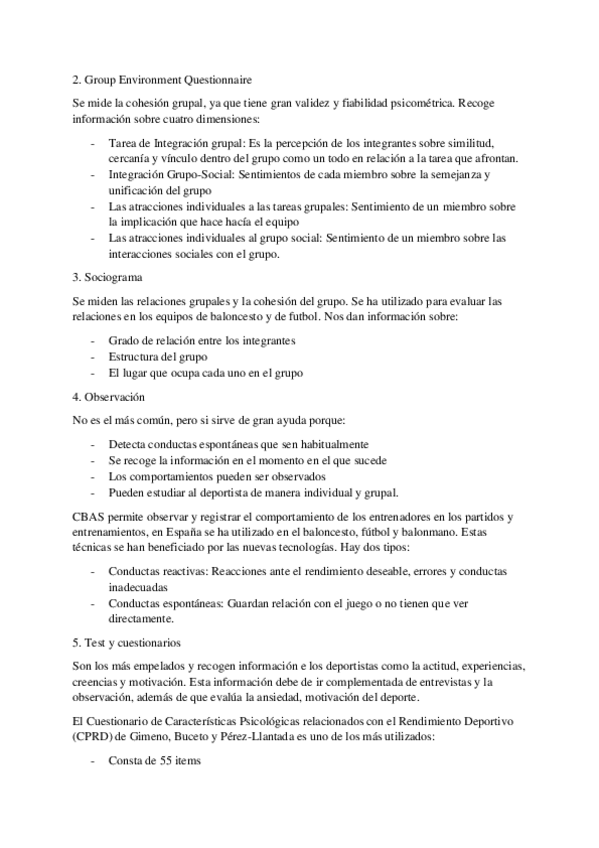 2. Group Environment Questionnaire

Se mide la cohesión grupal, ya que tiene gran validez y fiabilidad psicométrica. Recoge información sobre cuatro dimensiones:

- Tarea de Integración grupal: Es la percepción de los integrantes sobre similitud, cercanía y vínculo dentro del grupo como un todo en relación a la tarea que afrontan.
- Integración Grupo-Social: Sentimientos de cada miembro sobre la semejanza y unificación del grupo
- Las atracciones individuales a las tareas grupales: Sentimiento de un miembro sobre la implicación que hace hacía el equipo
- Las atracciones individuales al grupo social: Sentimiento de un miembro sobre las interacciones sociales con el grupo.

3. Sociograma

Se miden las relaciones grupales y la cohesión del grupo. Se ha utilizado para evaluar las relaciones en los equipos de baloncesto y de futbol. Nos dan información sobre:

- Grado de relación entre los integrantes
- Estructura del grupo
- El lugar que ocupa cada uno en el grupo

4. Observación

No es el más común, pero si sirve de gran ayuda porque:

- Detecta conductas espontáneas que sen habitualmente
- Se recoge la información en el momento en el que sucede
- Los comportamientos pueden ser observados
- Pueden estudiar al deportista de manera individual y grupal.

CBAS permite observar y registrar el comportamiento de los entrenadores en los partidos y entrenamientos, en España se ha utilizado en el baloncesto, fútbol y balonmano. Estas técnicas se han beneficiado por las nuevas tecnologías. Hay dos tipos:

- Conductas reactivas: Reacciones ante el rendimiento deseable, errores y conductas inadecuadas
- Conductas espontáneas: Guardan relación con el juego o no tienen que ver directamente.

5. Test y cuestionarios

Son los más empelados y recogen información e los deportistas como la actitud, experiencias, creencias y motivación. Esta información debe de ir complementada de entrevistas y la observación, además de que evalúa la ansiedad, motivación del deporte.

El Cuestionario de Características Psicológicas relacionados con el Rendimiento Deportivo (CPRD) de Gimeno, Buceto y Pérez-Llantada es uno de los más utilizados:

- Consta de 55 items